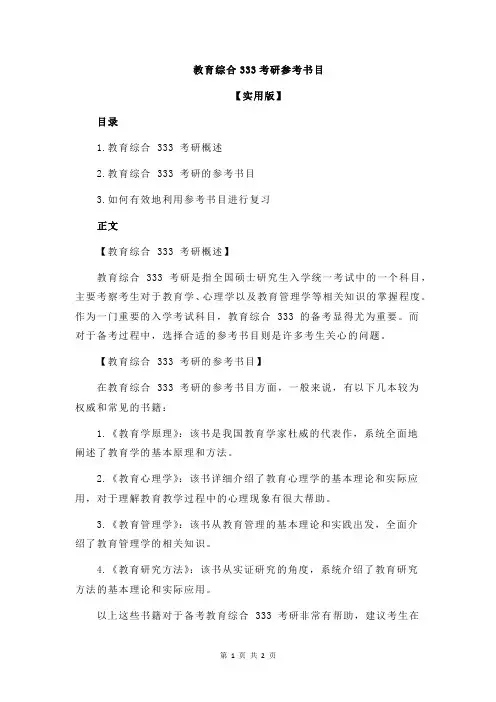 教育综合 333 考研参考书目

【实用版】

目录

1.教育综合 333 考研概述

2.教育综合 333 考研的参考书目

3.如何有效地利用参考书目进行复习

正文

【教育综合 333 考研概述】

教育综合 333 考研是指全国硕士研究生入学统一考试中的一个科目，主要考察考生对于教育学、心理学以及教育管理学等相关知识的掌握程度。作为一门重要的入学考试科目，教育综合 333 的备考显得尤为重要。而对于备考过程中，选择合适的参考书目则是许多考生关心的问题。

【教育综合 333 考研的参考书目】

在教育综合 333 考研的参考书目方面，一般来说，有以下几本较为权威和常见的书籍：

1.《教育学原理》：该书是我国教育学家杜威的代表作，系统全面地阐述了教育学的基本原理和方法。

2.《教育心理学》：该书详细介绍了教育心理学的基本理论和实际应用，对于理解教育教学过程中的心理现象有很大帮助。

3.《教育管理学》：该书从教育管理的基本理论和实践出发，全面介绍了教育管理学的相关知识。

4.《教育研究方法》：该书从实证研究的角度，系统介绍了教育研究方法的基本理论和实际应用。

以上这些书籍对于备考教育综合 333 考研非常有帮助，建议考生在

第 1 页 共 2 页